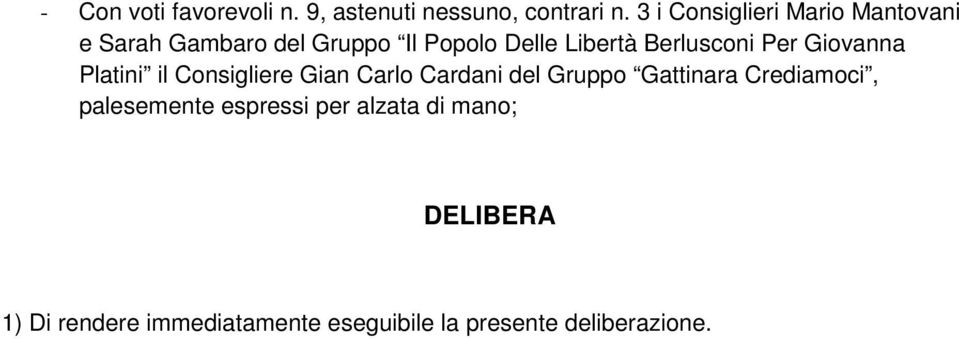 - Con voti favorevoli n. 9, astenuti nessuno, contrari n. 3 i Consiglieri Mario Mantovani e Sarah Gambaro del Gruppo “Il Popolo Delle Libertà Berlusconi Per Giovanna Platini” il Consigliere Gian Carlo Cardani del Gruppo “Gattinara Crediamoci”, palesemente espressi per alzata di mano;

DELIBERA

1) Di rendere immediatamente eseguibile la presente deliberazione.